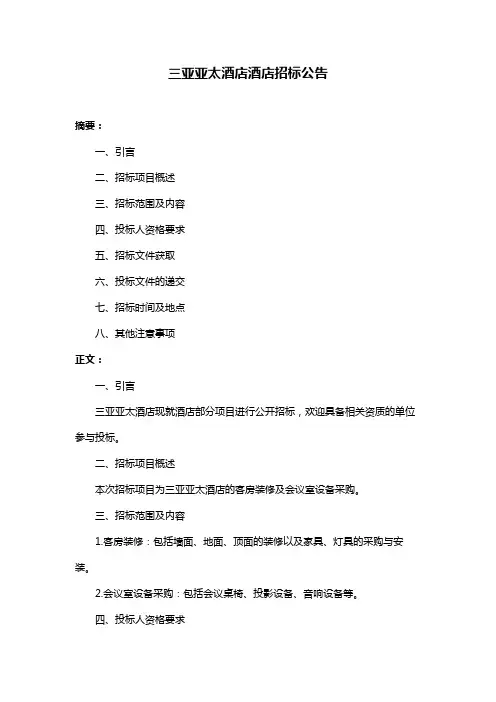 三亚亚太酒店酒店招标公告

摘要：

一、引言

二、招标项目概述

三、招标范围及内容

四、投标人资格要求

五、招标文件获取

六、投标文件的递交

七、招标时间及地点

八、其他注意事项

正文：

一、引言

三亚亚太酒店现就酒店部分项目进行公开招标，欢迎具备相关资质的单位参与投标。

二、招标项目概述

本次招标项目为三亚亚太酒店的客房装修及会议室设备采购。

三、招标范围及内容

1.客房装修：包括墙面、地面、顶面的装修以及家具、灯具的采购与安装。

2.会议室设备采购：包括会议桌椅、投影设备、音响设备等。

四、投标人资格要求